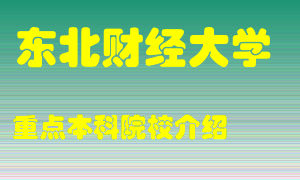 东北财经大学

重点本科院校介绍